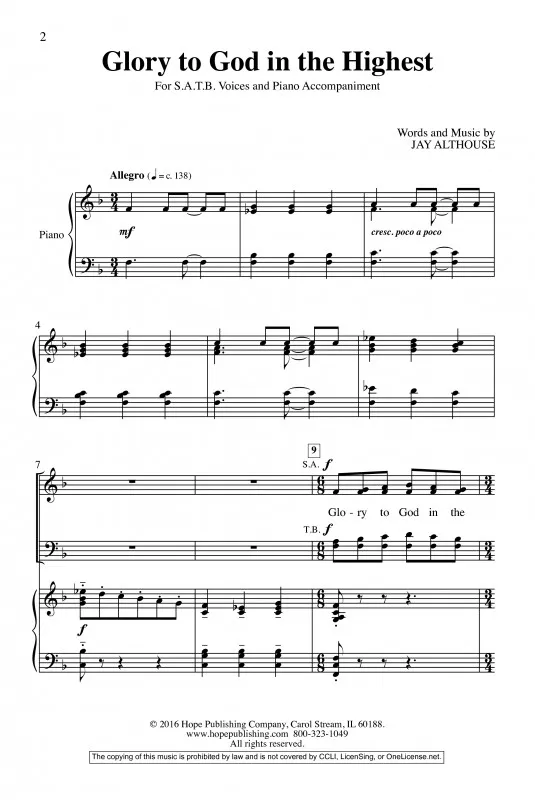 2

Glory to God in the Highest

For S.A.T.B. Voices and Piano Accompaniment

Words and Music by
JAY ALTHOUSE

Allegro (♩ = c. 138)

Piano

mf

cresc. poco a poco

4

7

9

S.A. f

Glo - ry to God in the

T.B. f

f

© 2016 Hope Publishing Company, Carol Stream, IL 60188.
www.hopepublishing.com 800-323-1049
All rights reserved.

The copying of this music is prohibited by law and is not covered by CCLI, LicenSing, or OneLicense.net.